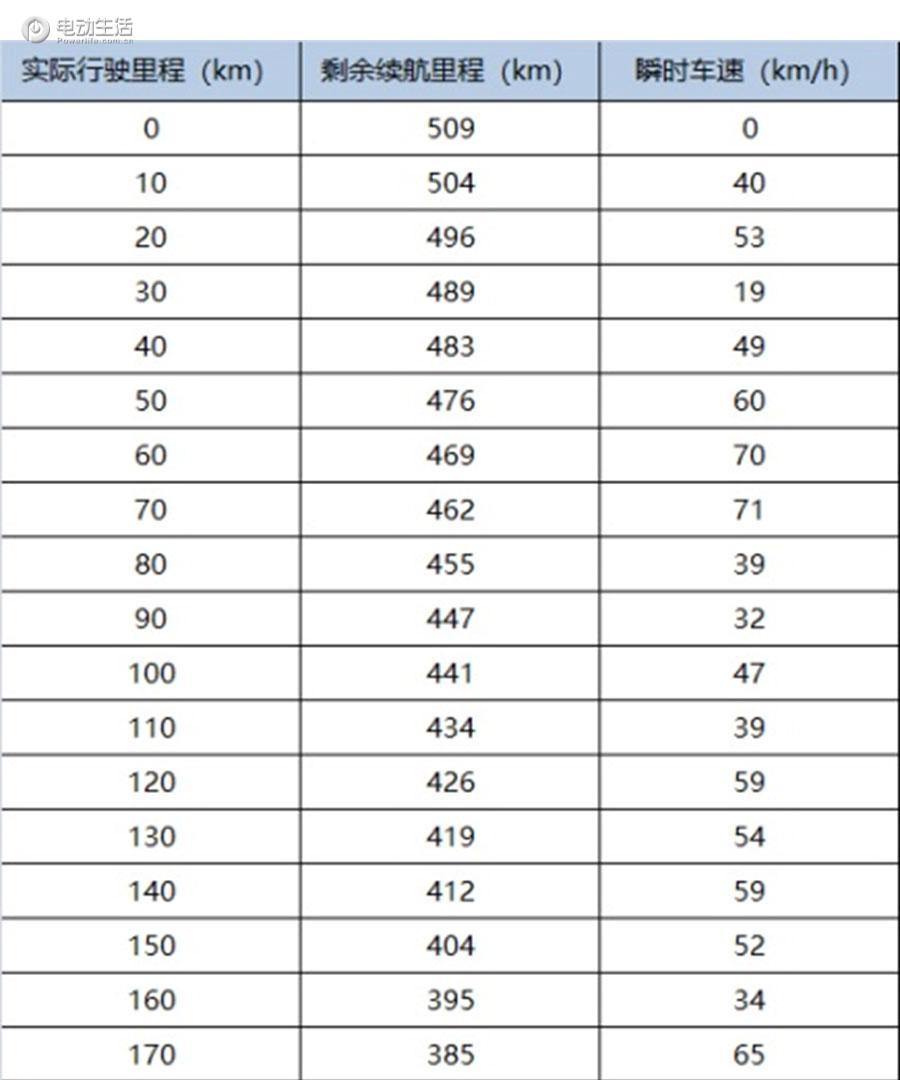 电动生活
Powerlife.com.cn

| 实际行驶里程（km） | 剩余续航里程（km） | 瞬时车速（km/h） |
|---|---|---|
| 0 | 509 | 0 |
| 10 | 504 | 40 |
| 20 | 496 | 53 |
| 30 | 489 | 19 |
| 40 | 483 | 49 |
| 50 | 476 | 60 |
| 60 | 469 | 70 |
| 70 | 462 | 71 |
| 80 | 455 | 39 |
| 90 | 447 | 32 |
| 100 | 441 | 47 |
| 110 | 434 | 39 |
| 120 | 426 | 59 |
| 130 | 419 | 54 |
| 140 | 412 | 59 |
| 150 | 404 | 52 |
| 160 | 395 | 34 |
| 170 | 385 | 65 |